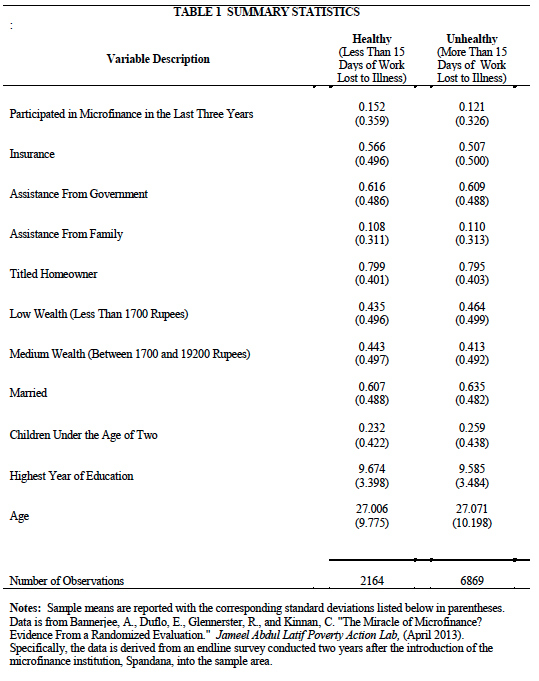 TABLE 1 SUMMARY STATISTICS

:

| Variable Description | Healthy (Less Than 15 Days of Work Lost to Illness) | Unhealthy (More Than 15 Days of Work Lost to Illness) |
|---|---|---|
| Participated in Microfinance in the Last Three Years | 0.152 (0.359) | 0.121 (0.326) |
| Insurance | 0.566 (0.496) | 0.507 (0.500) |
| Assistance From Government | 0.616 (0.486) | 0.609 (0.488) |
| Assistance From Family | 0.108 (0.311) | 0.110 (0.313) |
| Titled Homeowner | 0.799 (0.401) | 0.795 (0.403) |
| Low Wealth (Less Than 1700 Rupees) | 0.435 (0.496) | 0.464 (0.499) |
| Medium Wealth (Between 1700 and 19200 Rupees) | 0.443 (0.497) | 0.413 (0.492) |
| Married | 0.607 (0.488) | 0.635 (0.482) |
| Children Under the Age of Two | 0.232 (0.422) | 0.259 (0.438) |
| Highest Year of Education | 9.674 (3.398) | 9.585 (3.484) |
| Age | 27.006 (9.775) | 27.071 (10.198) |
| Number of Observations | 2164 | 6869 |

Notes: Sample means are reported with the corresponding standard deviations listed below in parentheses. Data is from Bannerjee, A., Duflo, E., Glennerster, R., and Kinnan, C. "The Miracle of Microfinance? Evidence From a Randomized Evaluation." Jameel Abdul Latif Poverty Action Lab, (April 2013). Specifically, the data is derived from an endline survey conducted two years after the introduction of the microfinance institution, Spandana, into the sample area.